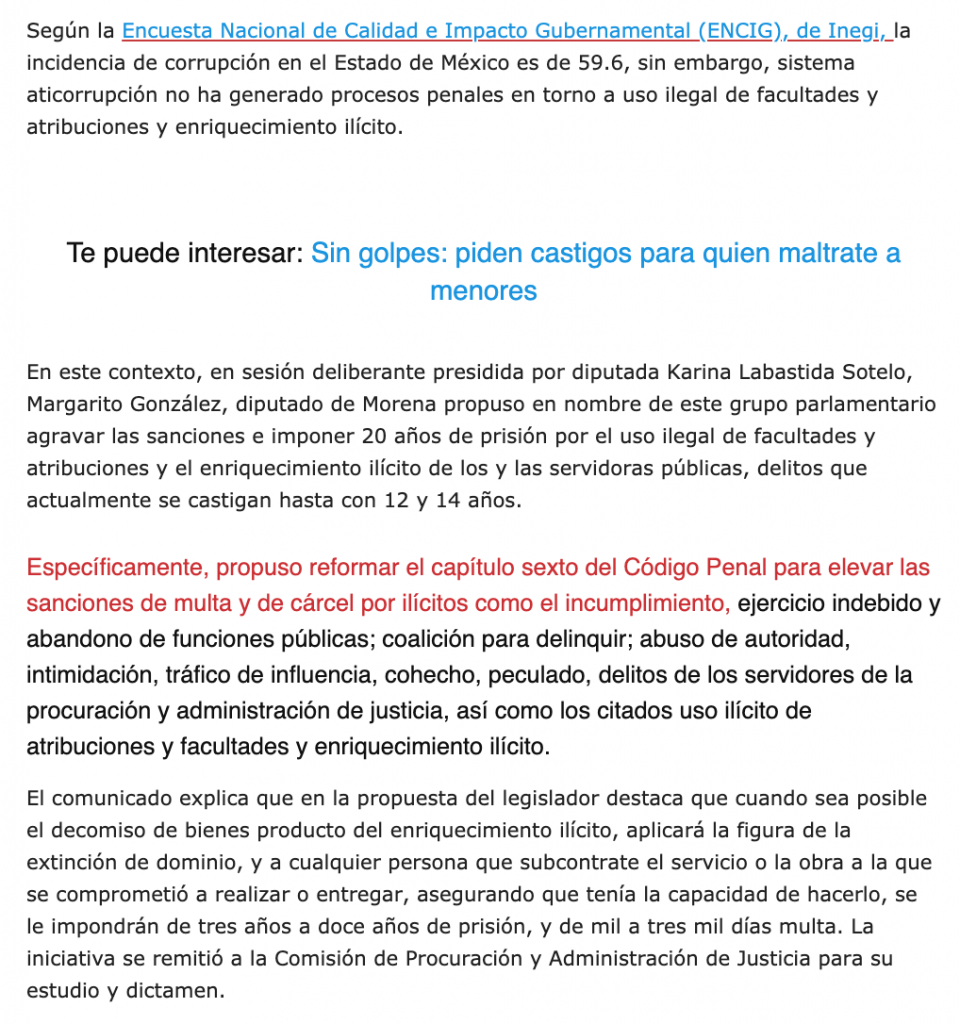 Según la Encuesta Nacional de Calidad e Impacto Gubernamental (ENCIG), de Inegi, la incidencia de corrupción en el Estado de México es de 59.6, sin embargo, sistema aticorrupción no ha generado procesos penales en torno a uso ilegal de facultades y atribuciones y enriquecimiento ilícito.

Te puede interesar: Sin golpes: piden castigos para quien maltrate a menores

En este contexto, en sesión deliberante presidida por diputada Karina Labastida Sotelo, Margarito González, diputado de Morena propuso en nombre de este grupo parlamentario agravar las sanciones e imponer 20 años de prisión por el uso ilegal de facultades y atribuciones y el enriquecimiento ilícito de los y las servidoras públicas, delitos que actualmente se castigan hasta con 12 y 14 años.

Específicamente, propuso reformar el capítulo sexto del Código Penal para elevar las sanciones de multa y de cárcel por ilícitos como el incumplimiento, ejercicio indebido y abandono de funciones públicas; coalición para delinquir; abuso de autoridad, intimidación, tráfico de influencia, cohecho, peculado, delitos de los servidores de la procuración y administración de justicia, así como los citados uso ilícito de atribuciones y facultades y enriquecimiento ilícito.

El comunicado explica que en la propuesta del legislador destaca que cuando sea posible el decomiso de bienes producto del enriquecimiento ilícito, aplicará la figura de la extinción de dominio, y a cualquier persona que subcontrate el servicio o la obra a la que se comprometió a realizar o entregar, asegurando que tenía la capacidad de hacerlo, se le impondrán de tres años a doce años de prisión, y de mil a tres mil días multa. La iniciativa se remitió a la Comisión de Procuración y Administración de Justicia para su estudio y dictamen.